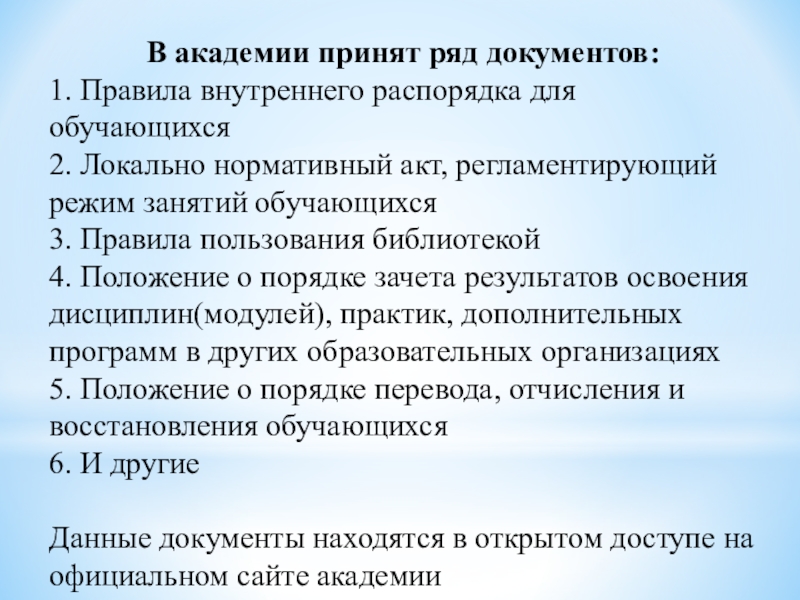 В академии принят ряд документов:
1. Правила внутреннего распорядка для обучающихся
2. Локально нормативный акт, регламентирующий режим занятий обучающихся
3. Правила пользования библиотекой
4. Положение о порядке зачета результатов освоения дисциплин(модулей), практик, дополнительных программ в других образовательных организациях
5. Положение о порядке перевода, отчисления и восстановления обучающихся
6. И другие

Данные документы находятся в открытом доступе на официальном сайте академии